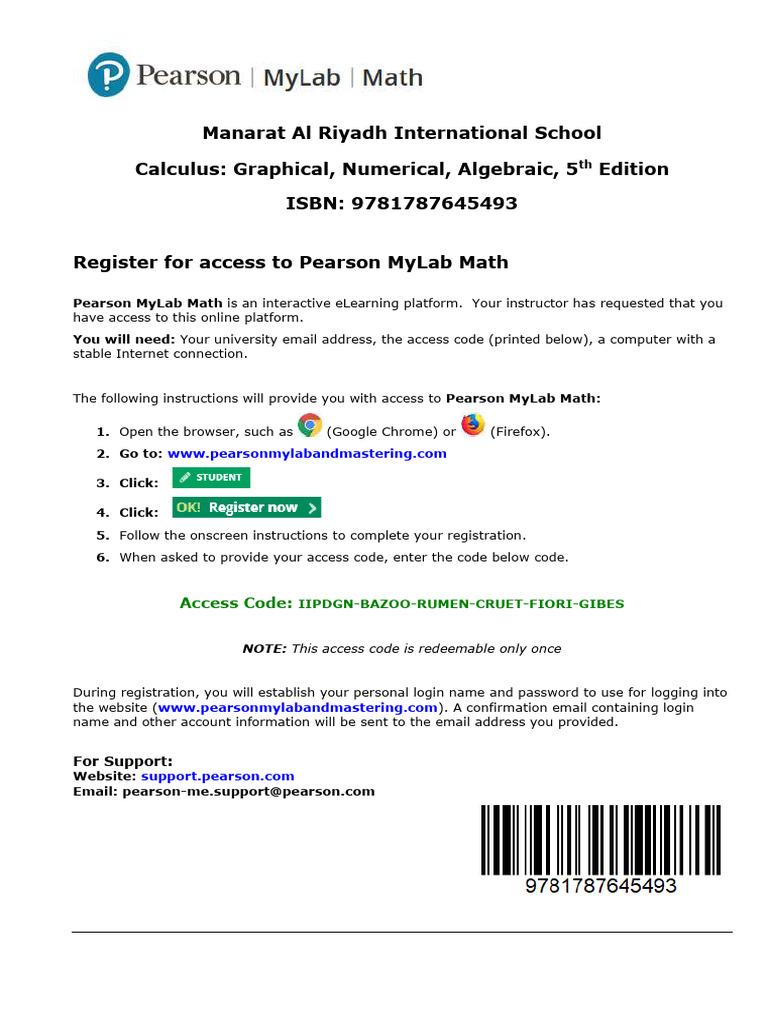 Pearson | MyLab | Math

Manarat Al Riyadh International School

Calculus: Graphical, Numerical, Algebraic, 5$^{th}$ Edition

ISBN: 9781787645493

Register for access to Pearson MyLab Math

Pearson MyLab Math is an interactive eLearning platform. Your instructor has requested that you have access to this online platform.

You will need: Your university email address, the access code (printed below), a computer with a stable Internet connection.

The following instructions will provide you with access to Pearson MyLab Math:

1. Open the browser, such as (Google Chrome) or (Firefox).
2. Go to: www.pearsonmylabandmastering.com
3. Click: STUDENT
4. Click: OK! Register now
5. Follow the onscreen instructions to complete your registration.
6. When asked to provide your access code, enter the code below code.

Access Code: IIPDGN-BAZOO-RUMEN-CRUET-FIORI-GIBES

NOTE: This access code is redeemable only once

During registration, you will establish your personal login name and password to use for logging into the website (www.pearsonmylabandmastering.com). A confirmation email containing login name and other account information will be sent to the email address you provided.

For Support:
Website: support.pearson.com
Email: pearson-me.support@pearson.com

9781787645493